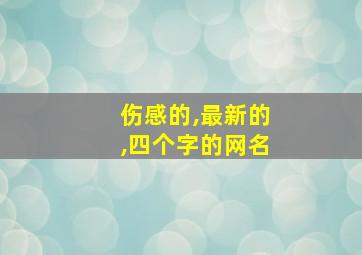 伤感的,最新的,四个字的网名